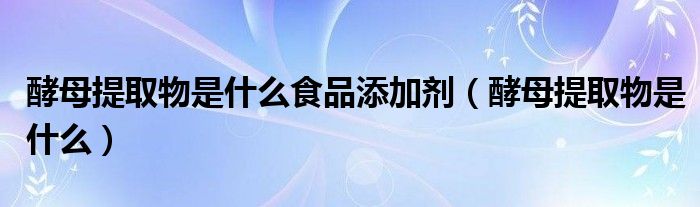 酵母提取物是什么食品添加剂（酵母提取物是什么）